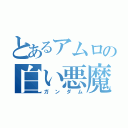 とあるアムロの
白い悪魔
ガンダム